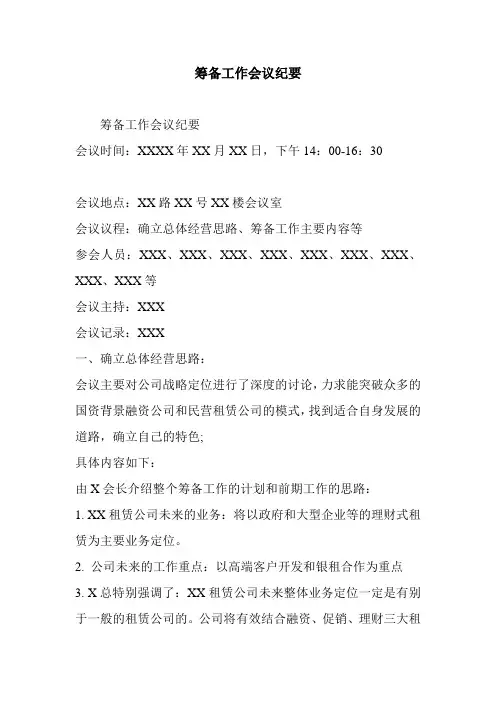 筹备工作会议纪要

筹备工作会议纪要

会议时间：XXXX 年 XX 月 XX 日，下午 14：00-16：30

会议地点：XX 路 XX 号 XX 楼会议室

会议议程：确立总体经营思路、筹备工作主要内容等

参会人员：XXX、XXX、XXX、XXX、XXX、XXX、XXX、XXX、XXX 等

会议主持：XXX

会议记录：XXX

一、确立总体经营思路：

会议主要对公司战略定位进行了深度的讨论，力求能突破众多的国资背景融资公司和民营租赁公司的模式，找到适合自身发展的道路，确立自己的特色;

具体内容如下：

由 X 会长介绍整个筹备工作的计划和前期工作的思路：

1. XX 租赁公司未来的业务：将以政府和大型企业等的理财式租赁为主要业务定位。

2. 公司未来的工作重点：以高端客户开发和银租合作为重点

3. X 总特别强调了：XX 租赁公司未来整体业务定位一定是有别于一般的租赁公司的。公司将有效结合融资、促销、理财三大租